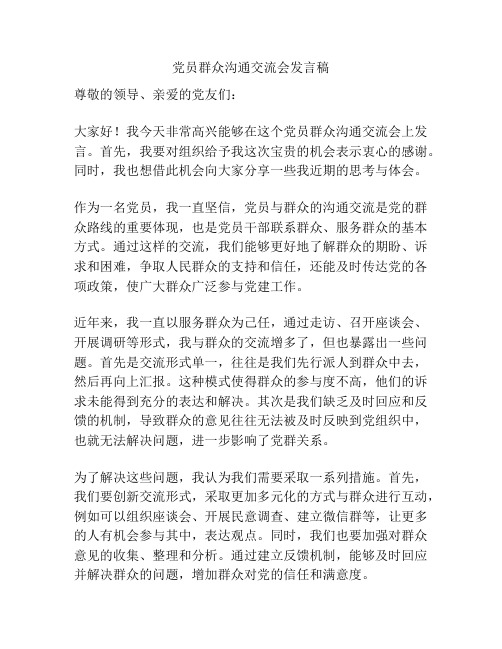 党员群众沟通交流会发言稿

尊敬的领导、亲爱的党友们：

大家好！我今天非常高兴能够在这个党员群众沟通交流会上发言。首先，我要对组织给予我这次宝贵的机会表示衷心的感谢。同时，我也想借此机会向大家分享一些我近期的思考与体会。

作为一名党员，我一直坚信，党员与群众的沟通交流是党的群众路线的重要体现，也是党员干部联系群众、服务群众的基本方式。通过这样的交流，我们能够更好地了解群众的期盼、诉求和困难，争取人民群众的支持和信任，还能及时传达党的各项政策，使广大群众广泛参与党建工作。

近年来，我一直以服务群众为己任，通过走访、召开座谈会、开展调研等形式，我与群众的交流增多了，但也暴露出一些问题。首先是交流形式单一，往往是我们先行派人到群众中去，然后再向上汇报。这种模式使得群众的参与度不高，他们的诉求未能得到充分的表达和解决。其次是我们缺乏及时回应和反馈的机制，导致群众的意见往往无法被及时反映到党组织中，也就无法解决问题，进一步影响了党群关系。

为了解决这些问题，我认为我们需要采取一系列措施。首先，我们要创新交流形式，采取更加多元化的方式与群众进行互动，例如可以组织座谈会、开展民意调查、建立微信群等，让更多的人有机会参与其中，表达观点。同时，我们也要加强对群众意见的收集、整理和分析。通过建立反馈机制，能够及时回应并解决群众的问题，增加群众对党的信任和满意度。